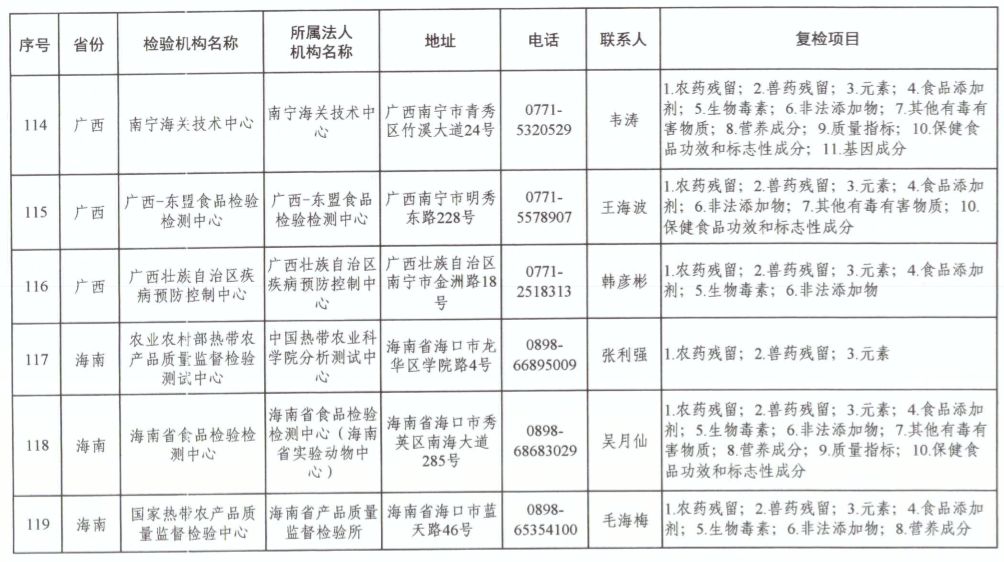 | 序号 | 省份 | 检验机构名称 | 所属法人机构名称 | 地址 | 电话 | 联系人 | 复检项目 |
|---|---|---|---|---|---|---|---|
| 114 | 广西 | 南宁海关技术中心 | 南宁海关技术中心 | 广西南宁市青秀区竹溪大道24号 | 0771-5320529 | 韦涛 | 1.农药残留；2.兽药残留；3.元素；4.食品添加剂；5.生物毒素；6.非法添加物；7.其他有毒有害物质；8.营养成分；9.质量指标；10.保健食品功效和标志性成分；11.基因成分 |
| 115 | 广西 | 广西-东盟食品检验检测中心 | 广西-东盟食品检验检测中心 | 广西南宁市明秀东路228号 | 0771-5578907 | 王海波 | 1.农药残留；2.兽药残留；3.元素；4.食品添加剂；6.非法添加物；7.其他有毒有害物质；10.保健食品功效和标志性成分 |
| 116 | 广西 | 广西壮族自治区疾病预防控制中心 | 广西壮族自治区疾病预防控制中心 | 广西壮族自治区南宁市金洲路18号 | 0771-2518313 | 韩彦彬 | 1.农药残留；2.兽药残留；3.元素；4.食品添加剂；5.生物毒素；6.非法添加物 |
| 117 | 海南 | 农业农村部热带农产品质量监督检验测试中心 | 中国热带农业科学院分析测试中心 | 海南省海口市龙华区学院路4号 | 0898-66895009 | 张利强 | 1.农药残留；2.兽药残留；3.元素 |
| 118 | 海南 | 海南省食品检验检测中心 | 海南省食品检验检测中心（海南省实验动物中心） | 海南省海口市秀英区南海大道285号 | 0898-68683029 | 吴月仙 | 1.农药残留；2.兽药残留；3.元素；4.食品添加剂；5.生物毒素；6.非法添加物；7.其他有毒有害物质；8.营养成分；9.质量指标；10.保健食品功效和标志性成分 |
| 119 | 海南 | 国家热带农产品质量监督检验中心 | 海南省产品质量监督检验所 | 海南省海口市蓝天路46号 | 0898-65354100 | 毛海梅 | 1.农药残留；2.兽药残留；3.元素；4.食品添加剂；5.生物毒素；6.非法添加物；8.营养成分 |